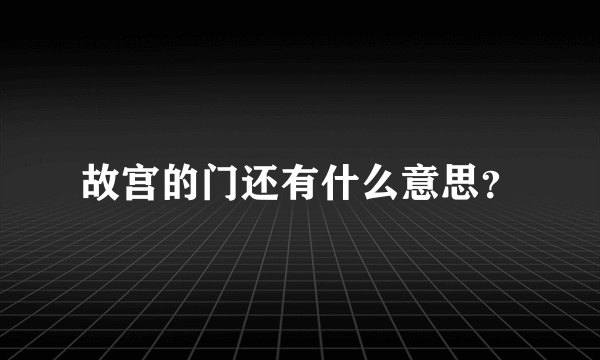 故宫的门还有什么意思?